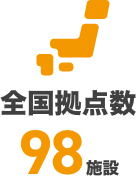 全国拠点数

98施設